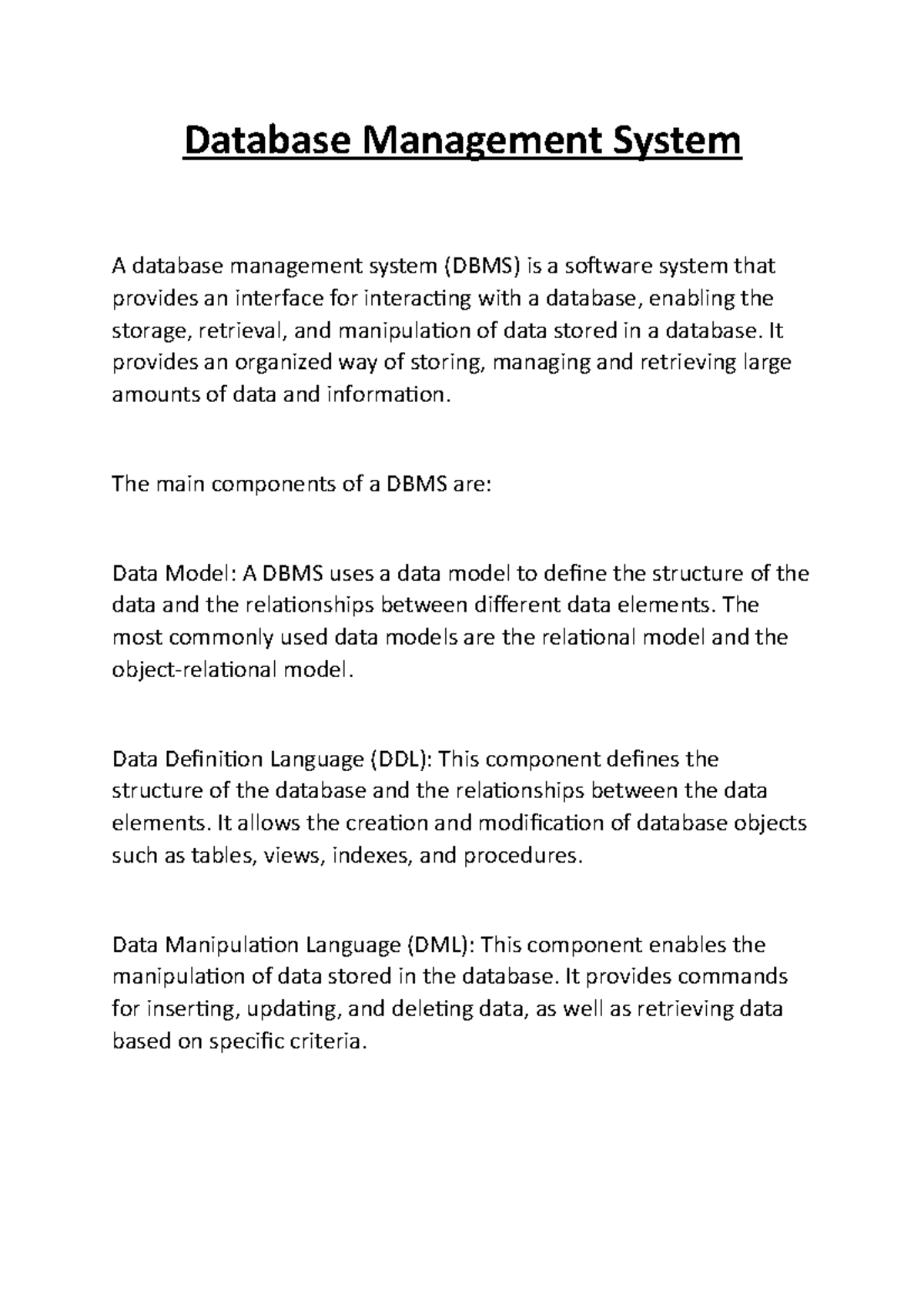 Database Management System

A database management system (DBMS) is a software system that provides an interface for interacting with a database, enabling the storage, retrieval, and manipulation of data stored in a database. It provides an organized way of storing, managing and retrieving large amounts of data and information.

The main components of a DBMS are:

Data Model: A DBMS uses a data model to define the structure of the data and the relationships between different data elements. The most commonly used data models are the relational model and the object-relational model.

Data Definition Language (DDL): This component defines the structure of the database and the relationships between the data elements. It allows the creation and modification of database objects such as tables, views, indexes, and procedures.

Data Manipulation Language (DML): This component enables the manipulation of data stored in the database. It provides commands for inserting, updating, and deleting data, as well as retrieving data based on specific criteria.